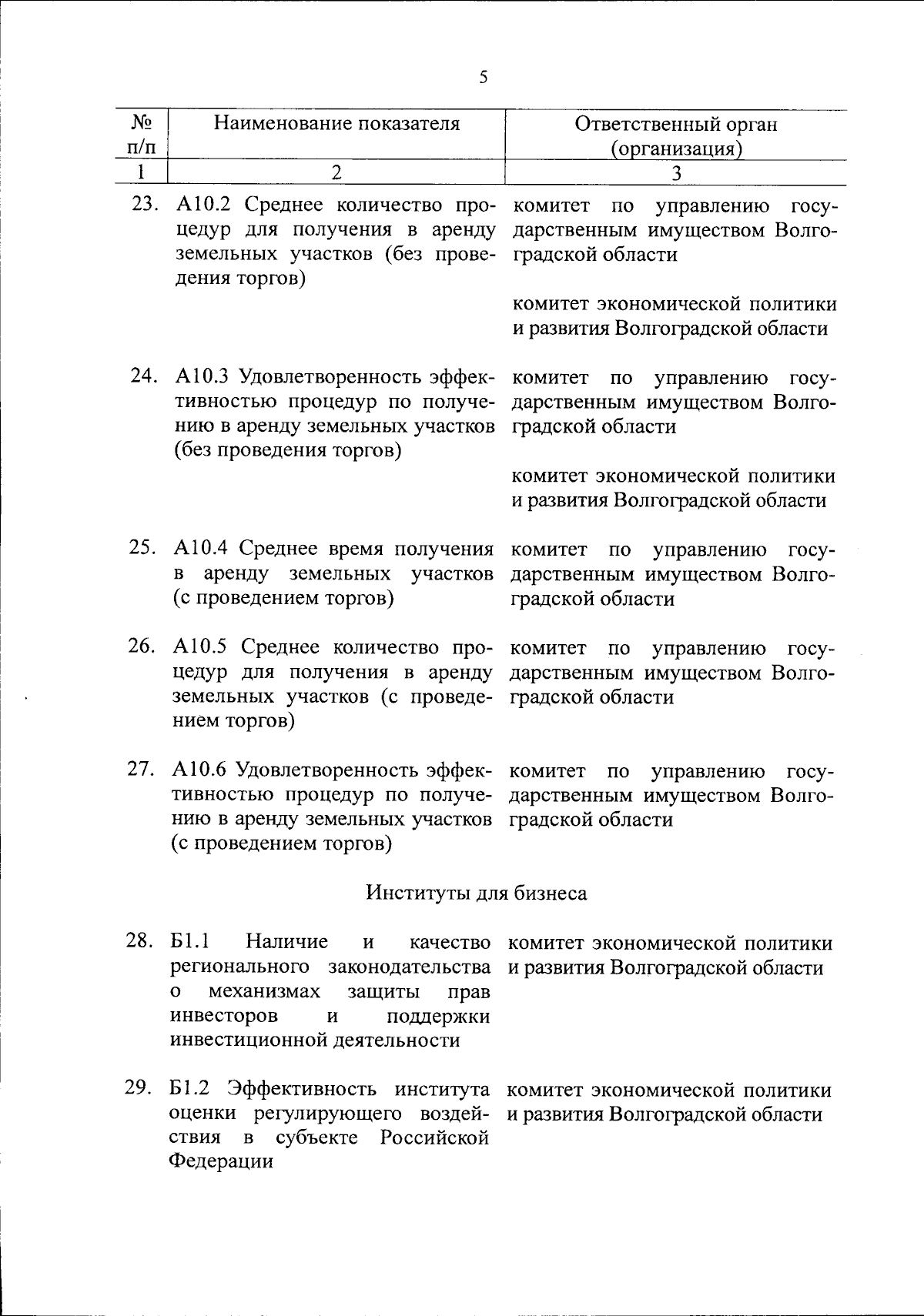 5

| № п/п | Наименование показателя | Ответственный орган (организация) |
|---|---|---|
| 1 | 2 | 3 |
| 23. | А10.2 Среднее количество процедур для получения в аренду земельных участков (без проведения торгов) | комитет по управлению государственным имуществом Волгоградской области<br><br>комитет экономической политики и развития Волгоградской области |
| 24. | А10.3 Удовлетворенность эффективностью процедур по получению в аренду земельных участков (без проведения торгов) | комитет по управлению государственным имуществом Волгоградской области<br><br>комитет экономической политики и развития Волгоградской области |
| 25. | А10.4 Среднее время получения в аренду земельных участков (с проведением торгов) | комитет по управлению государственным имуществом Волгоградской области |
| 26. | А10.5 Среднее количество процедур для получения в аренду земельных участков (с проведением торгов) | комитет по управлению государственным имуществом Волгоградской области |
| 27. | А10.6 Удовлетворенность эффективностью процедур по получению в аренду земельных участков (с проведением торгов) | комитет по управлению государственным имуществом Волгоградской области |
| | Институты для бизнеса | |
| 28. | Б1.1 Наличие и качество регионального законодательства о механизмах защиты прав инвесторов и поддержки инвестиционной деятельности | комитет экономической политики и развития Волгоградской области |
| 29. | Б1.2 Эффективность института оценки регулирующего воздействия в субъекте Российской Федерации | комитет экономической политики и развития Волгоградской области |